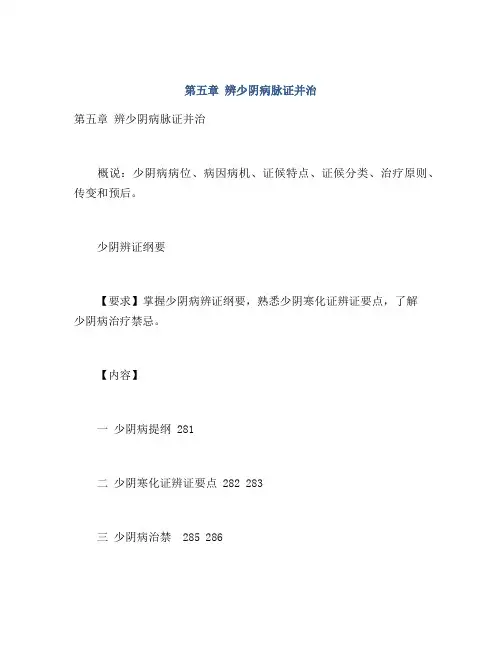 第五章 辨少阴病脉证并治

第五章 辨少阴病脉证并治

概说：少阴病病位、病因病机、证候特点、证候分类、治疗原则、传变和预后。

少阴辨证纲要

【要求】掌握少阴病辨证纲要，熟悉少阴寒化证辨证要点，了解少阴病治疗禁忌。

【内容】

一 少阴病提纲 281

二 少阴寒化证辨证要点 282 283

三 少阴病治禁 285 286